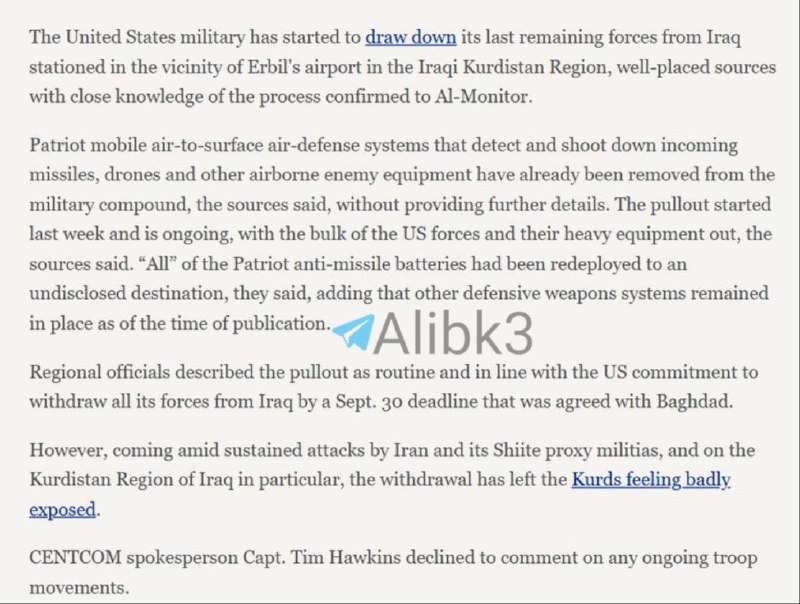 The United States military has started to draw down its last remaining forces from Iraq stationed in the vicinity of Erbil's airport in the Iraqi Kurdistan Region, well-placed sources with close knowledge of the process confirmed to Al-Monitor.

Patriot mobile air-to-surface air-defense systems that detect and shoot down incoming missiles, drones and other airborne enemy equipment have already been removed from the military compound, the sources said, without providing further details. The pullout started last week and is ongoing, with the bulk of the US forces and their heavy equipment out, the sources said. "All" of the Patriot anti-missile batteries had been redeployed to an undisclosed destination, they said, adding that other defensive weapons systems remained in place as of the time of publication.

Alibk3

Regional officials described the pullout as routine and in line with the US commitment to withdraw all its forces from Iraq by a Sept. 30 deadline that was agreed with Baghdad.

However, coming amid sustained attacks by Iran and its Shiite proxy militias, and on the Kurdistan Region of Iraq in particular, the withdrawal has left the Kurds feeling badly exposed.

CENTCOM spokesperson Capt. Tim Hawkins declined to comment on any ongoing troop movements.